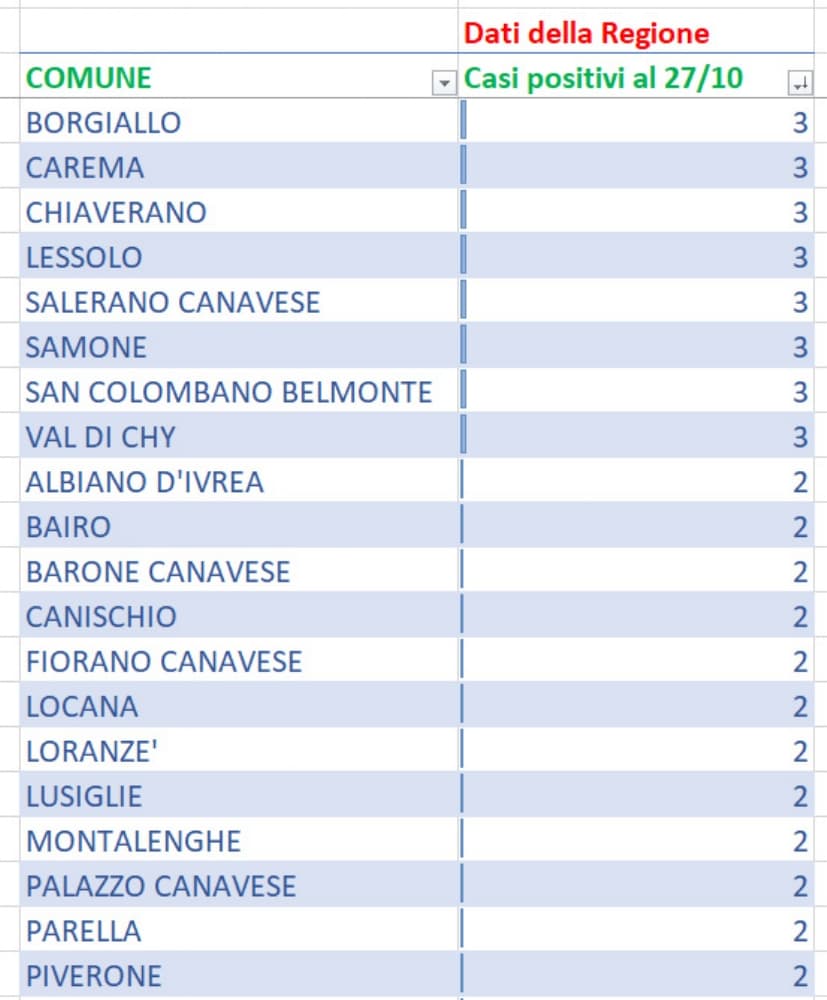 | | Dati della Regione |
|---|---|
| COMUNE | Casi positivi al 27/10 |
| BORGIALLO | 3 |
| CAREMA | 3 |
| CHIAVERANO | 3 |
| LESSOLO | 3 |
| SALERANO CANAVESE | 3 |
| SAMONE | 3 |
| SAN COLOMBANO BELMONTE | 3 |
| VAL DI CHY | 3 |
| ALBIANO D'IVREA | 2 |
| BAIRO | 2 |
| BARONE CANAVESE | 2 |
| CANISCHIO | 2 |
| FIORANO CANAVESE | 2 |
| LOCANA | 2 |
| LORANZE' | 2 |
| LUSIGLIE | 2 |
| MONTALENGHE | 2 |
| PALAZZO CANAVESE | 2 |
| PARELLA | 2 |
| PIVERONE | 2 |